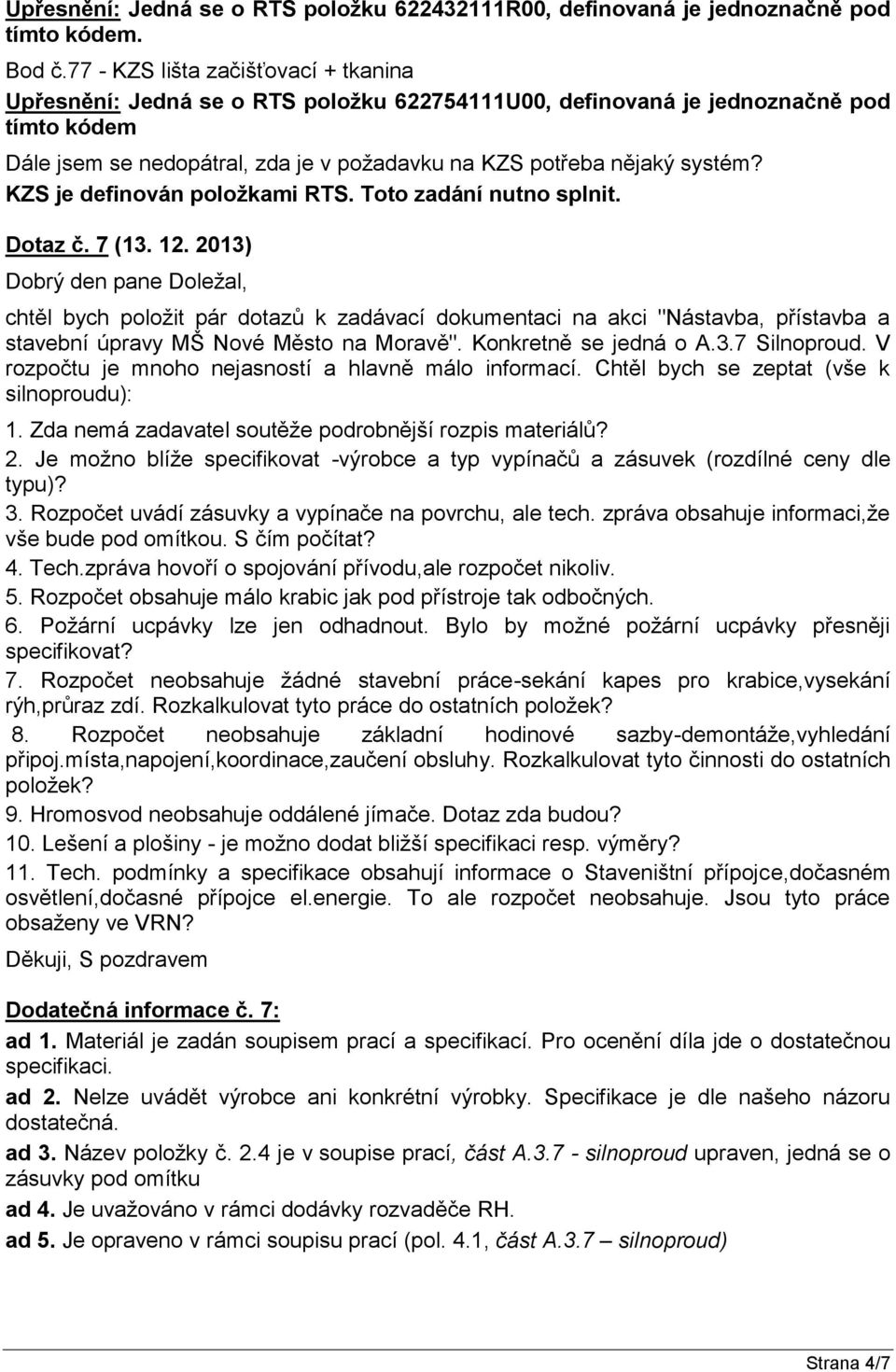 Upřesnění: Jedná se o RTS položku 622432111R00, definovaná je jednoznačně pod tímto kódem.

Bod č.77 - KZS lišta začišťovací + tkanina

Upřesnění: Jedná se o RTS položku 622754111U00, definovaná je jednoznačně pod tímto kódem

Dále jsem se nedopátral, zda je v požadavku na KZS potřeba nějaký systém?

KZS je definován položkami RTS. Toto zadání nutno splnit.

Dotaz č. 7 (13. 12. 2013)

Dobrý den pane Doležal,

chtěl bych položit pár dotazů k zadávací dokumentaci na akci "Nástavba, přístavba a stavební úpravy MŠ Nové Město na Moravě". Konkretně se jedná o A.3.7 Silnoproud. V rozpočtu je mnoho nejasností a hlavně málo informací. Chtěl bych se zeptat (vše k silnoproudu):

1. Zda nemá zadavatel soutěže podrobnější rozpis materiálů?

2. Je možno blíže specifikovat -výrobce a typ vypínačů a zásuvek (rozdílné ceny dle typu)?

3. Rozpočet uvádí zásuvky a vypínače na povrchu, ale tech. zpráva obsahuje informaci,že vše bude pod omítkou. S čím počítat?

4. Tech.zpráva hovoří o spojování přívodu,ale rozpočet nikoliv.

5. Rozpočet obsahuje málo krabic jak pod přístroje tak odbočných.

6. Požární ucpávky lze jen odhadnout. Bylo by možné požární ucpávky přesněji specifikovat?

7. Rozpočet neobsahuje žádné stavební práce-sekání kapes pro krabice,vysekání rýh,průraz zdí. Rozkalkulovat tyto práce do ostatních položek?

8. Rozpočet neobsahuje základní hodinové sazby-demontáže,vyhledání připoj.místa,napojení,koordinace,zaučení obsluhy. Rozkalkulovat tyto činnosti do ostatních položek?

9. Hromosvod neobsahuje oddálené jímače. Dotaz zda budou?

10. Lešení a plošiny - je možno dodat bližší specifikaci resp. výměry?

11. Tech. podmínky a specifikace obsahují informace o Staveništní přípojce,dočasném osvětlení,dočasné přípojce el.energie. To ale rozpočet neobsahuje. Jsou tyto práce obsaženy ve VRN?

Děkuji, S pozdravem

Dodatečná informace č. 7:

ad 1. Materiál je zadán soupisem prací a specifikací. Pro ocenění díla jde o dostatečnou specifikaci.

ad 2. Nelze uvádět výrobce ani konkrétní výrobky. Specifikace je dle našeho názoru dostatečná.

ad 3. Název položky č. 2.4 je v soupise prací, část A.3.7 - silnoproud upraven, jedná se o zásuvky pod omítku

ad 4. Je uvažováno v rámci dodávky rozvaděče RH.

ad 5. Je opraveno v rámci soupisu prací (pol. 4.1, část A.3.7 – silnoproud)

Strana 4/7